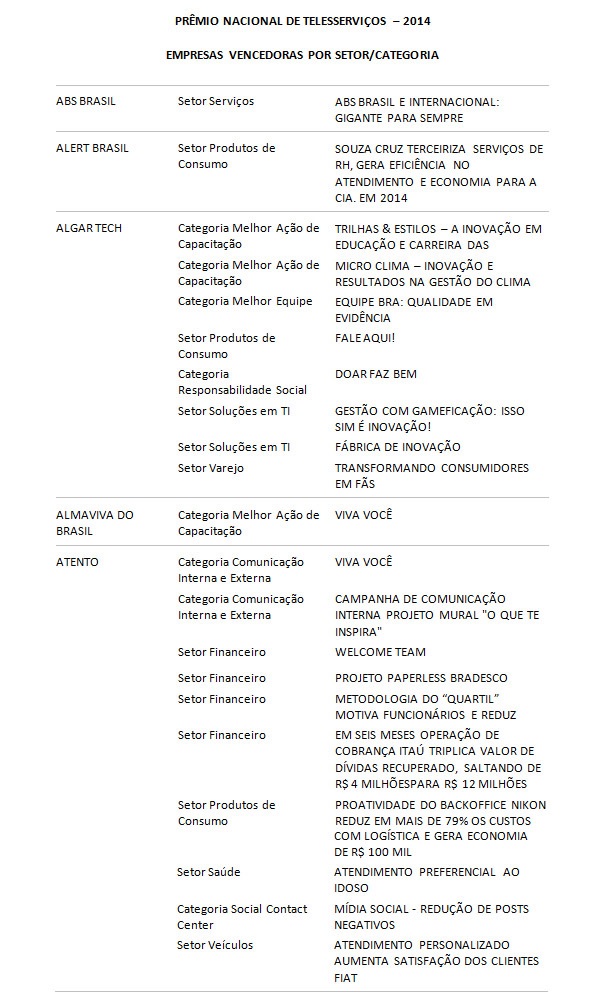 PRÊMIO NACIONAL DE TELESSERVIÇOS – 2014

EMPRESAS VENCEDORAS POR SETOR/CATEGORIA

| | | |
|---|---|---|
| ABS BRASIL | Setor Serviços | ABS BRASIL E INTERNACIONAL: GIGANTE PARA SEMPRE |
| ALERT BRASIL | Setor Produtos de Consumo | SOUZA CRUZ TERCEIRIZA SERVIÇOS DE RH, GERA EFICIÊNCIA NO ATENDIMENTO E ECONOMIA PARA A CIA. EM 2014 |
| ALGAR TECH | Categoria Melhor Ação de Capacitação | TRILHAS & ESTILOS – A INOVAÇÃO EM EDUCAÇÃO E CARREIRA DAS |
| | Categoria Melhor Ação de Capacitação | MICRO CLIMA – INOVAÇÃO E RESULTADOS NA GESTÃO DO CLIMA |
| | Categoria Melhor Equipe | EQUIPE BRA: QUALIDADE EM EVIDÊNCIA |
| | Setor Produtos de Consumo | FALE AQUI! |
| | Categoria Responsabilidade Social | DOAR FAZ BEM |
| | Setor Soluções em TI | GESTÃO COM GAMEFICAÇÃO: ISSO SIM É INOVAÇÃO! |
| | Setor Soluções em TI | FÁBRICA DE INOVAÇÃO |
| | Setor Varejo | TRANSFORMANDO CONSUMIDORES EM FÃS |
| ALMAVIVA DO BRASIL | Categoria Melhor Ação de Capacitação | VIVA VOCÊ |
| ATENTO | Categoria Comunicação Interna e Externa | VIVA VOCÊ |
| | Categoria Comunicação Interna e Externa | CAMPANHA DE COMUNICAÇÃO INTERNA PROJETO MURAL "O QUE TE INSPIRA" |
| | Setor Financeiro | WELCOME TEAM |
| | Setor Financeiro | PROJETO PAPERLESS BRADESCO |
| | Setor Financeiro | METODOLOGIA DO "QUARTIL" MOTIVA FUNCIONÁRIOS E REDUZ |
| | Setor Financeiro | EM SEIS MESES OPERAÇÃO DE COBRANÇA ITAÚ TRIPLICA VALOR DE DÍVIDAS RECUPERADO, SALTANDO DE R$ 4 MILHÕESPARA R$ 12 MILHÕES |
| | Setor Produtos de Consumo | PROATIVIDADE DO BACKOFFICE NIKON REDUZ EM MAIS DE 79% OS CUSTOS COM LOGÍSTICA E GERA ECONOMIA DE R$ 100 MIL |
| | Setor Saúde | ATENDIMENTO PREFERENCIAL AO IDOSO |
| | Categoria Social Contact Center | MÍDIA SOCIAL - REDUÇÃO DE POSTS NEGATIVOS |
| | Setor Veículos | ATENDIMENTO PERSONALIZADO AUMENTA SATISFAÇÃO DOS CLIENTES FIAT |